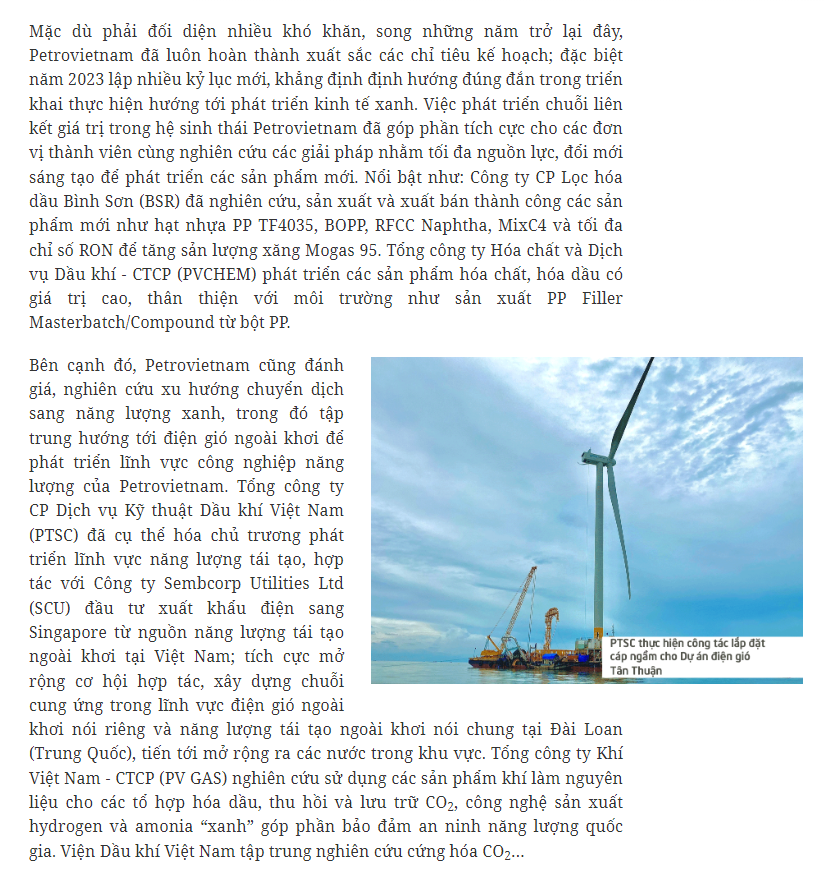 Mặc dù phải đối diện nhiều khó khăn, song những năm trở lại đây, Petrovietnam đã luôn hoàn thành xuất sắc các chỉ tiêu kế hoạch; đặc biệt năm 2023 lập nhiều kỷ lục mới, khẳng định định hướng đúng đắn trong triển khai thực hiện hướng tới phát triển kinh tế xanh. Việc phát triển chuỗi liên kết giá trị trong hệ sinh thái Petrovietnam đã góp phần tích cực cho các đơn vị thành viên cùng nghiên cứu các giải pháp nhằm tối đa nguồn lực, đổi mới sáng tạo để phát triển các sản phẩm mới. Nổi bật như: Công ty CP Lọc hóa dầu Bình Sơn (BSR) đã nghiên cứu, sản xuất và xuất bán thành công các sản phẩm mới như hạt nhựa PP TF4035, BOPP, RFCC Naphtha, MixC4 và tối đa chỉ số RON để tăng sản lượng xăng Mogas 95. Tổng công ty Hóa chất và Dịch vụ Dầu khí - CTCP (PVCHEM) phát triển các sản phẩm hóa chất, hóa dầu có giá trị cao, thân thiện với môi trường như sản xuất PP Filler Masterbatch/Compound từ bột PP.

Bên cạnh đó, Petrovietnam cũng đánh giá, nghiên cứu xu hướng chuyển dịch sang năng lượng xanh, trong đó tập trung hướng tới điện gió ngoài khơi để phát triển lĩnh vực công nghiệp năng lượng của Petrovietnam. Tổng công ty CP Dịch vụ Kỹ thuật Dầu khí Việt Nam (PTSC) đã cụ thể hóa chủ trương phát triển lĩnh vực năng lượng tái tạo, hợp tác với Công ty Sembcorp Utilities Ltd (SCU) đầu tư xuất khẩu điện sang Singapore từ nguồn năng lượng tái tạo ngoài khơi tại Việt Nam; tích cực mở rộng cơ hội hợp tác, xây dựng chuỗi cung ứng trong lĩnh vực điện gió ngoài khơi nói riêng và năng lượng tái tạo ngoài khơi nói chung tại Đài Loan (Trung Quốc), tiến tới mở rộng ra các nước trong khu vực. Tổng công ty Khí Việt Nam - CTCP (PV GAS) nghiên cứu sử dụng các sản phẩm khí làm nguyên liệu cho các tổ hợp hóa dầu, thu hồi và lưu trữ $CO_2$, công nghệ sản xuất hydrogen và amonia "xanh" góp phần bảo đảm an ninh năng lượng quốc gia. Viện Dầu khí Việt Nam tập trung nghiên cứu cứng hóa $CO_2$...

PTSC thực hiện công tác lắp đặt cáp ngầm cho Dự án điện gió Tân Thuận